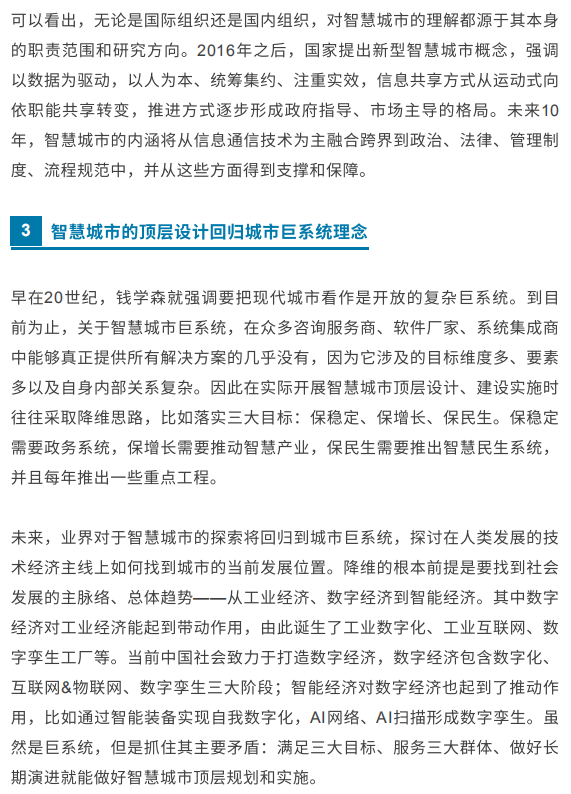 可以看出，无论是国际组织还是国内组织，对智慧城市的理解都源于其本身的职责范围和研究方向。2016年之后，国家提出新型智慧城市概念，强调以数据为驱动，以人为本、统筹集约、注重实效，信息共享方式从运动式向依职能共享转变，推进方式逐步形成政府指导、市场主导的格局。未来10年，智慧城市的内涵将从信息通信技术为主融合跨界到政治、法律、管理制度、流程规范中，并从这些方面得到支撑和保障。

3 智慧城市的顶层设计回归城市巨系统理念

早在20世纪，钱学森就强调要把现代城市看作是开放的复杂巨系统。到目前为止，关于智慧城市巨系统，在众多咨询服务商、软件厂家、系统集成商中能够真正提供所有解决方案的几乎没有，因为它涉及的目标维度多、要素多以及自身内部关系复杂。因此在实际开展智慧城市顶层设计、建设实施时往往采取降维思路，比如落实三大目标：保稳定、保增长、保民生。保稳定需要政务系统，保增长需要推动智慧产业，保民生需要推出智慧民生系统，并且每年推出一些重点工程。

未来，业界对于智慧城市的探索将回归到城市巨系统，探讨在人类发展的技术经济主线上如何找到城市的当前发展位置。降维的根本前提是要找到社会发展的主脉络、总体趋势——从工业经济、数字经济到智能经济。其中数字经济对工业经济能起到带动作用，由此诞生了工业数字化、工业互联网、数字孪生工厂等。当前中国社会致力于打造数字经济，数字经济包含数字化、互联网&物联网、数字孪生三大阶段；智能经济对数字经济也起到了推动作用，比如通过智能装备实现自我数字化，AI网络、AI扫描形成数字孪生。虽然是巨系统，但是抓住其主要矛盾：满足三大目标、服务三大群体、做好长期演进就能做好智慧城市顶层规划和实施。